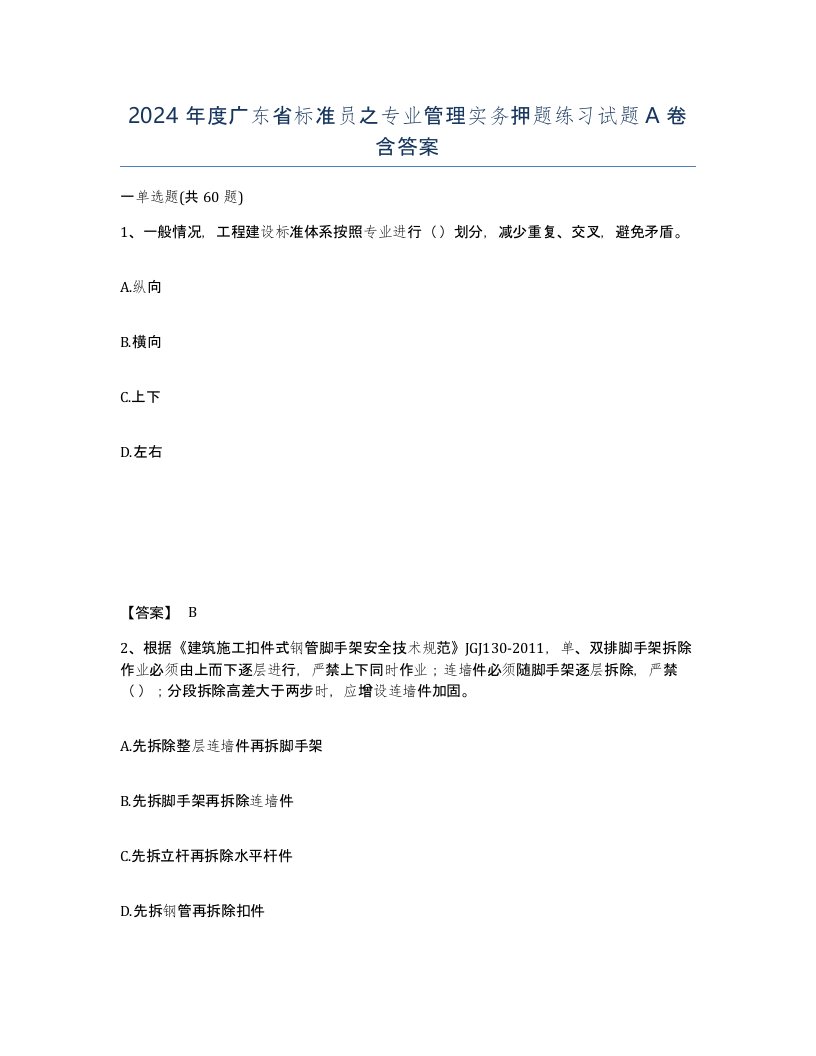 2024 年度广东省标准员之专业管理实务押题练习试题 A 卷含答案

一单选题(共 60 题)

1、一般情况，工程建设标准体系按照专业进行（）划分，减少重复、交叉，避免矛盾。

A.纵向

B.横向

C.上下

D.左右

【答案】 B

2、根据《建筑施工扣件式钢管脚手架安全技术规范》JGJ130-2011，单、双排脚手架拆除作业必须由上而下逐层进行，严禁上下同时作业；连墙件必须随脚手架逐层拆除，严禁（）；分段拆除高差大于两步时，应增设连墙件加固。

A.先拆除整层连墙件再拆脚手架

B.先拆脚手架再拆除连墙件

C.先拆立杆再拆除水平杆件

D.先拆钢管再拆除扣件